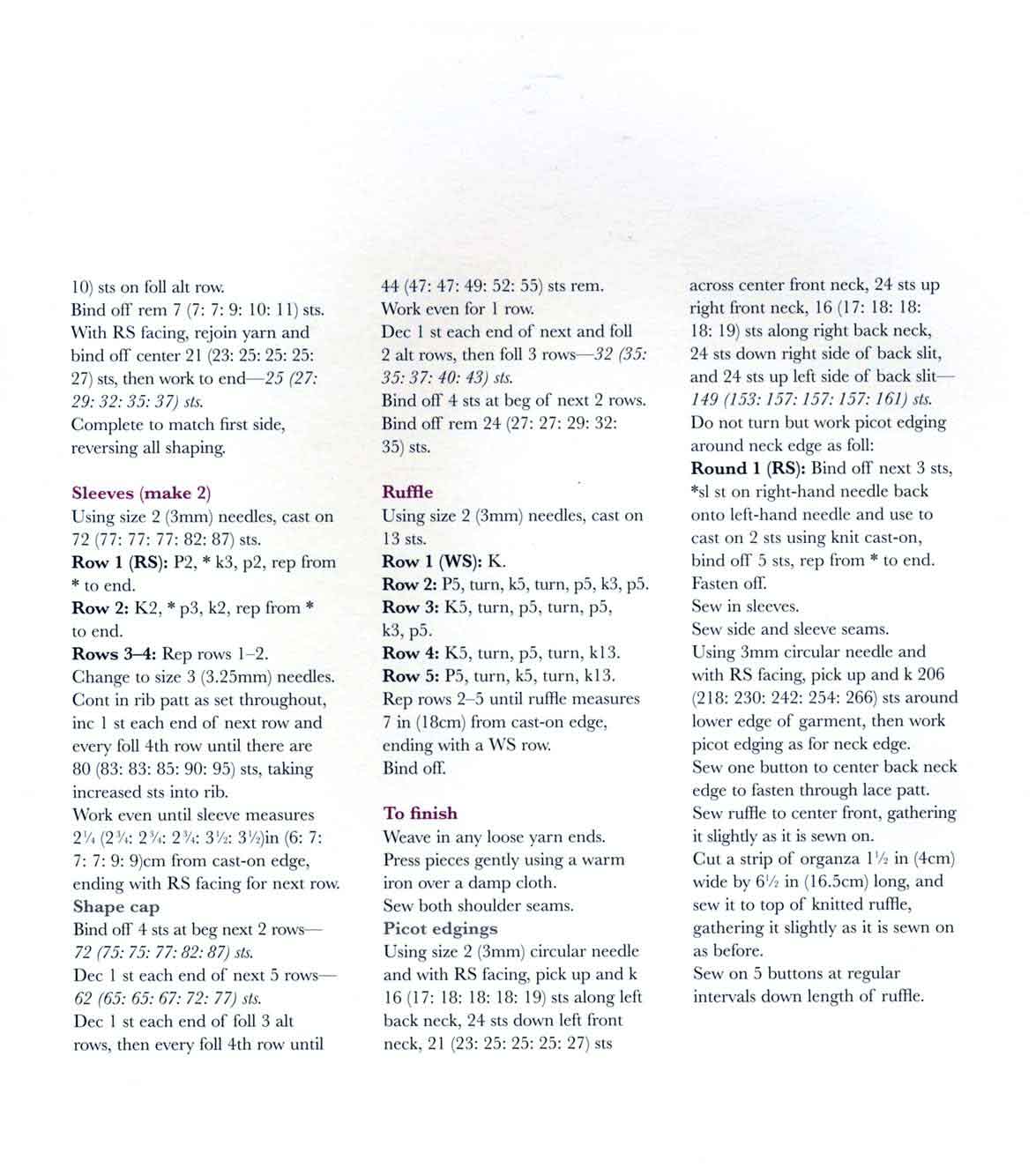 10) sts on foll alt row.
Bind off rem 7 (7: 7: 9: 10: 11) sts.
With RS facing, rejoin yarn and bind off center 21 (23: 25: 25: 25: 27) sts, then work to end—25 (27: 29: 32: 35: 37) sts.
Complete to match first side, reversing all shaping.

Sleeves (make 2)
Using size 2 (3mm) needles, cast on 72 (77: 77: 77: 82: 87) sts.
Row 1 (RS): P2, * k3, p2, rep from * to end.
Row 2: K2, * p3, k2, rep from * to end.
Rows 3–4: Rep rows 1–2.
Change to size 3 (3.25mm) needles.
Cont in rib patt as set throughout, inc 1 st each end of next row and every foll 4th row until there are 80 (83: 83: 85: 90: 95) sts, taking increased sts into rib.
Work even until sleeve measures $2\frac{1}{4}$ ($2\frac{3}{4}$: $2\frac{3}{4}$: $2\frac{3}{4}$: $3\frac{1}{2}$: $3\frac{1}{2}$)in (6: 7: 7: 7: 9: 9)cm from cast-on edge, ending with RS facing for next row.
Shape cap
Bind off 4 sts at beg next 2 rows—72 (75: 75: 77: 82: 87) sts.
Dec 1 st each end of next 5 rows—62 (65: 65: 67: 72: 77) sts.
Dec 1 st each end of foll 3 alt rows, then every foll 4th row until 44 (47: 47: 49: 52: 55) sts rem.
Work even for 1 row.
Dec 1 st each end of next and foll 2 alt rows, then foll 3 rows—32 (35: 35: 37: 40: 43) sts.
Bind off 4 sts at beg of next 2 rows.
Bind off rem 24 (27: 27: 29: 32: 35) sts.

Ruffle
Using size 2 (3mm) needles, cast on 13 sts.
Row 1 (WS): K.
Row 2: P5, turn, k5, turn, p5, k3, p5.
Row 3: K5, turn, p5, turn, p5, k3, p5.
Row 4: K5, turn, p5, turn, k13.
Row 5: P5, turn, k5, turn, k13.
Rep rows 2–5 until ruffle measures 7 in (18cm) from cast-on edge, ending with a WS row.
Bind off.

To finish
Weave in any loose yarn ends.
Press pieces gently using a warm iron over a damp cloth.
Sew both shoulder seams.
Picot edgings
Using size 2 (3mm) circular needle and with RS facing, pick up and k 16 (17: 18: 18: 18: 19) sts along left back neck, 24 sts down left front neck, 21 (23: 25: 25: 25: 27) sts across center front neck, 24 sts up right front neck, 16 (17: 18: 18: 18: 19) sts along right back neck, 24 sts down right side of back slit, and 24 sts up left side of back slit—149 (153: 157: 157: 157: 161) sts.
Do not turn but work picot edging around neck edge as foll:
Round 1 (RS): Bind off next 3 sts, *sl st on right-hand needle back onto left-hand needle and use to cast on 2 sts using knit cast-on, bind off 5 sts, rep from * to end.
Fasten off.
Sew in sleeves.
Sew side and sleeve seams.
Using 3mm circular needle and with RS facing, pick up and k 206 (218: 230: 242: 254: 266) sts around lower edge of garment, then work picot edging as for neck edge.
Sew one button to center back neck edge to fasten through lace patt.
Sew ruffle to center front, gathering it slightly as it is sewn on.
Cut a strip of organza $1\frac{1}{2}$ in (4cm) wide by $6\frac{1}{2}$ in (16.5cm) long, and sew it to top of knitted ruffle, gathering it slightly as it is sewn on as before.
Sew on 5 buttons at regular intervals down length of ruffle.